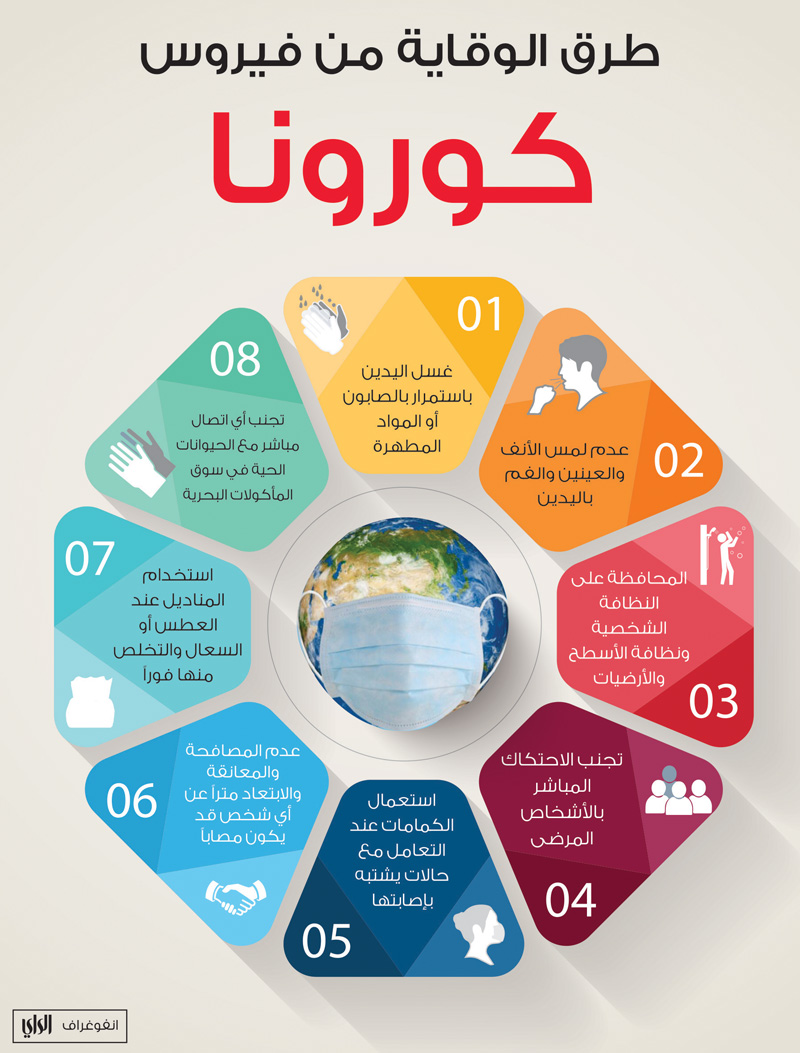 طرق الوقاية من فيروس

كورونا

01
غسل اليدين باستمرار بالصابون أو المواد المطهرة

02
عدم لمس الأنف والعينين والفم باليدين

03
المحافظة على النظافة الشخصية ونظافة الأسطح والأرضيات

04
تجنب الاحتكاك المباشر بالأشخاص المرضى

05
استعمال الكمامات عند التعامل مع حالات يشتبه بإصابتها

06
عدم المصافحة والمعانقة والابتعاد متراً عن أي شخص قد يكون مصاباً

07
استخدام المناديل عند العطس أو السعال والتخلص منها فوراً

08
تجنب أي اتصال مباشر مع الحيوانات الحية في سوق المأكولات البحرية

انفوغراف الراي